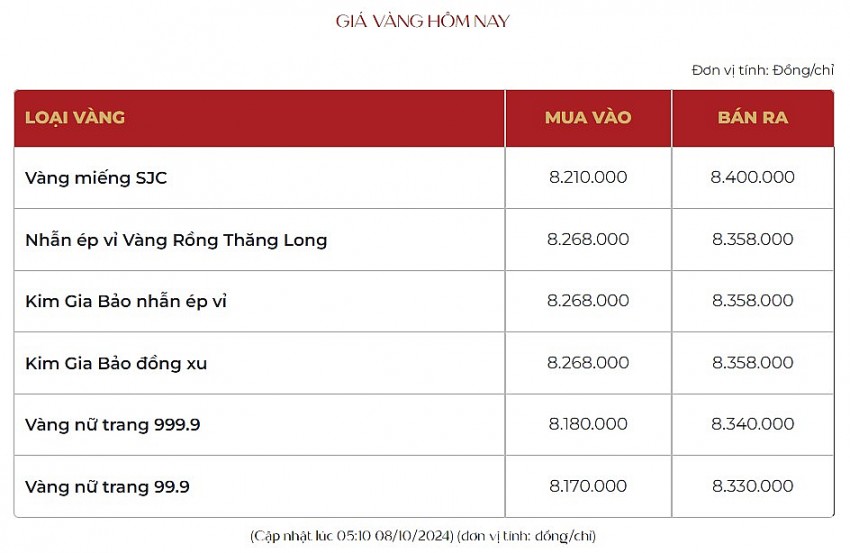 GIÁ VÀNG HÔM NAY

Đơn vị tính: Đồng/chỉ

| LOẠI VÀNG | MUA VÀO | BÁN RA |
|---|---|---|
| Vàng miếng SJC | 8.210.000 | 8.400.000 |
| Nhẫn ép vỉ Vàng Rồng Thăng Long | 8.268.000 | 8.358.000 |
| Kim Gia Bảo nhẫn ép vỉ | 8.268.000 | 8.358.000 |
| Kim Gia Bảo đồng xu | 8.268.000 | 8.358.000 |
| Vàng nữ trang 999.9 | 8.180.000 | 8.340.000 |
| Vàng nữ trang 99.9 | 8.170.000 | 8.330.000 |

(Cập nhật lúc 05:10 08/10/2024) (đơn vị tính: đồng/chỉ)